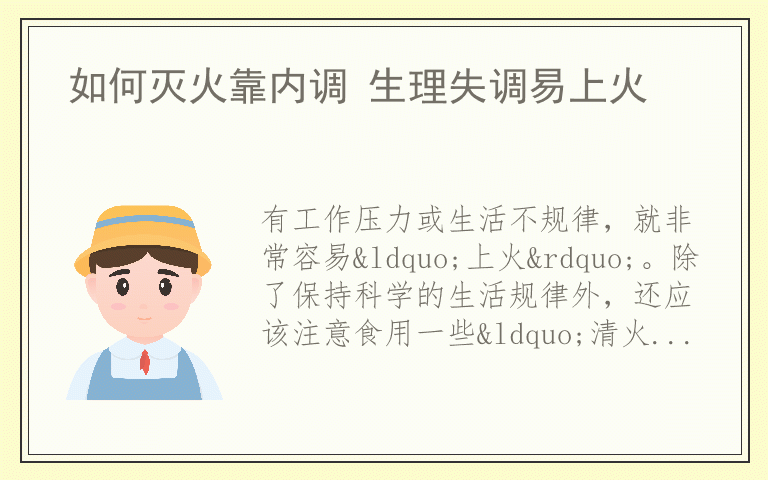 如何灭火靠内调 生理失调易上火

有工作压力或生活不规律，就非常容易&ldquo;上火&rdquo;。除了保持科学的生活规律外，还应该注意食用一些&ldquo;清火...